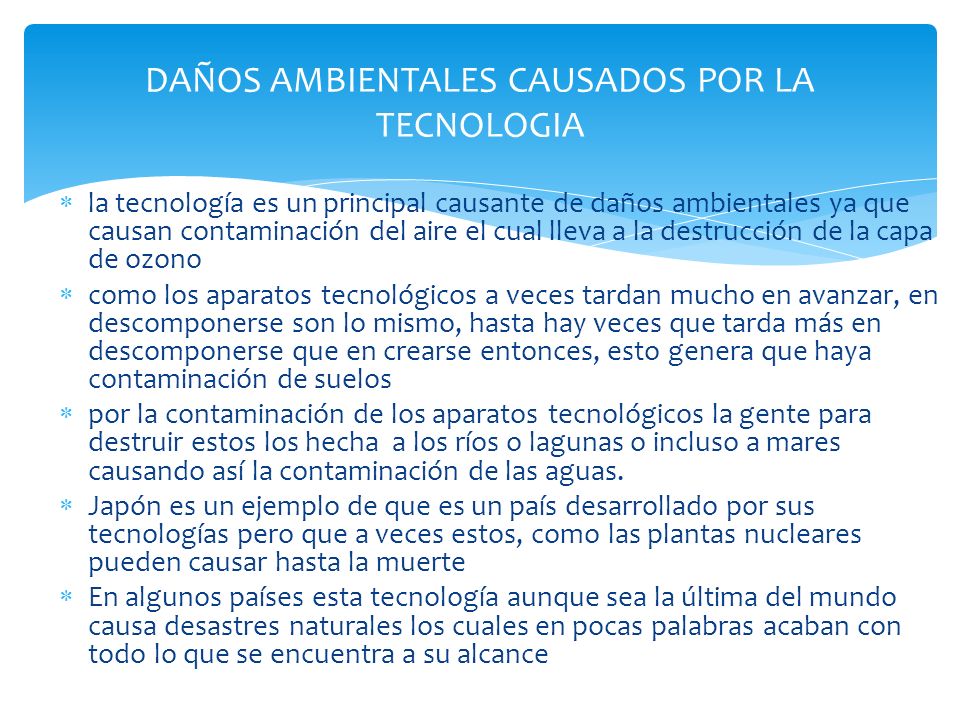 DAÑOS AMBIENTALES CAUSADOS POR LA TECNOLOGIA

* la tecnología es un principal causante de daños ambientales ya que causan contaminación del aire el cual lleva a la destrucción de la capa de ozono
* como los aparatos tecnológicos a veces tardan mucho en avanzar, en descomponerse son lo mismo, hasta hay veces que tarda más en descomponerse que en crearse entonces, esto genera que haya contaminación de suelos
* por la contaminación de los aparatos tecnológicos la gente para destruir estos los hecha a los ríos o lagunas o incluso a mares causando así la contaminación de las aguas.
* Japón es un ejemplo de que es un país desarrollado por sus tecnologías pero que a veces estos, como las plantas nucleares pueden causar hasta la muerte
* En algunos países esta tecnología aunque sea la última del mundo causa desastres naturales los cuales en pocas palabras acaban con todo lo que se encuentra a su alcance